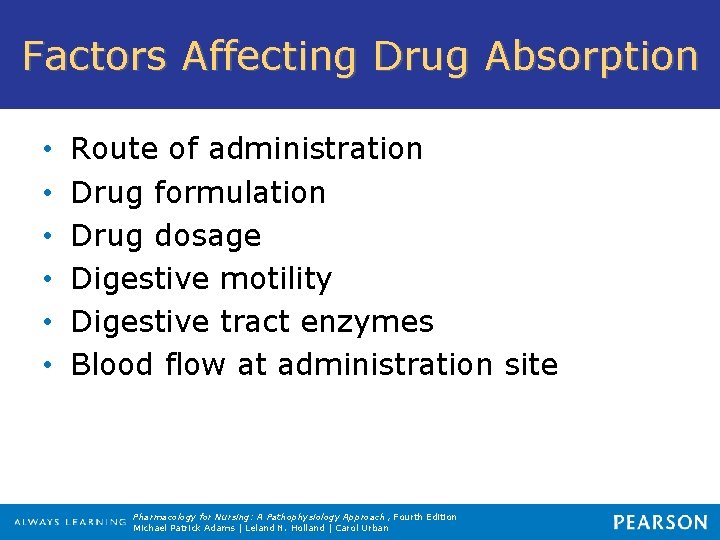 Factors Affecting Drug Absorption

• Route of administration
• Drug formulation
• Drug dosage
• Digestive motility
• Digestive tract enzymes
• Blood flow at administration site

ALWAYS LEARNING

Pharmacology for Nursing: A Pathophysiology Approach, Fourth Edition
Michael Patrick Adams | Leland N. Holland | Carol Urban

PEARSON